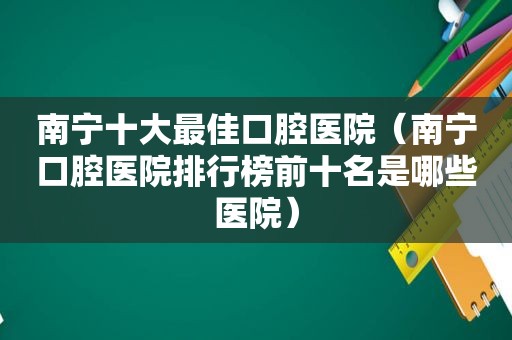 南宁十大最佳口腔医院（南宁口腔医院排行榜前十名是哪些医院）